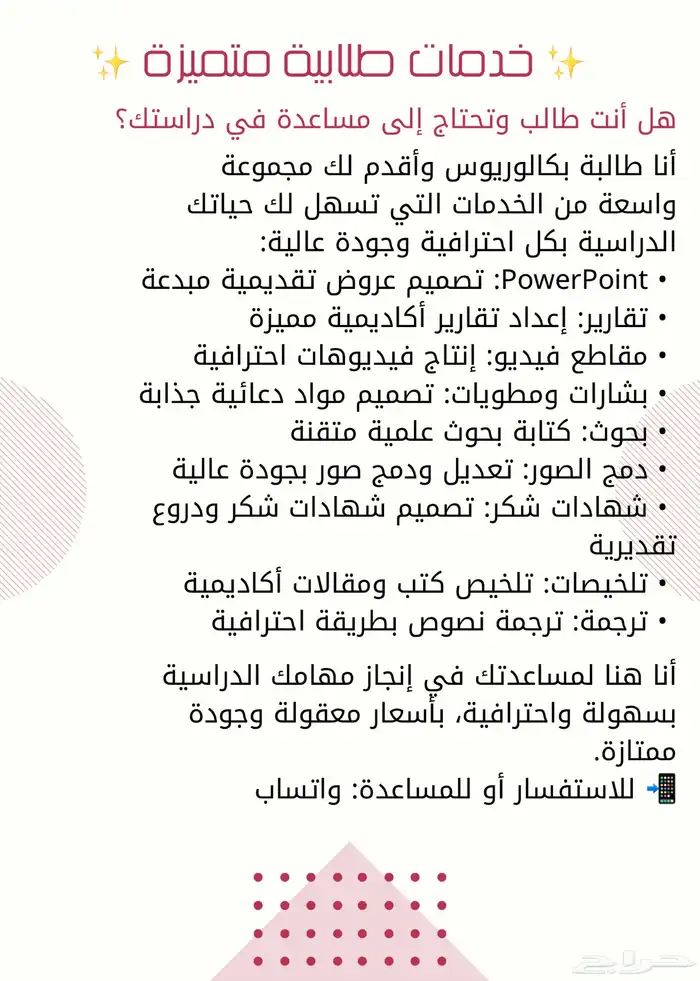 ✨ خدمات طلابية متميزة ✨

هل أنت طالب وتحتاج إلى مساعدة في دراستك؟

أنا طالبة بكالوريوس وأقدم لك مجموعة واسعة من الخدمات التي تسهل لك حياتك الدراسية بكل احترافية وجودة عالية:

• PowerPoint: تصميم عروض تقديمية مبدعة
• تقارير: إعداد تقارير أكاديمية مميزة
• مقاطع فيديو: إنتاج فيديوهات احترافية
• بشارات ومطويات: تصميم مواد دعائية جذابة
• بحوث: كتابة بحوث علمية متقنة
• دمج الصور: تعديل ودمج صور بجودة عالية
• شهادات شكر: تصميم شهادات شكر ودروع تقديرية
• تلخيصات: تلخيص كتب ومقالات أكاديمية
• ترجمة: ترجمة نصوص بطريقة احترافية

أنا هنا لمساعدتك في إنجاز مهامك الدراسية بسهولة واحترافية، بأسعار معقولة وجودة ممتازة.

📲 للاستفسار أو للمساعدة: واتساب

حراج